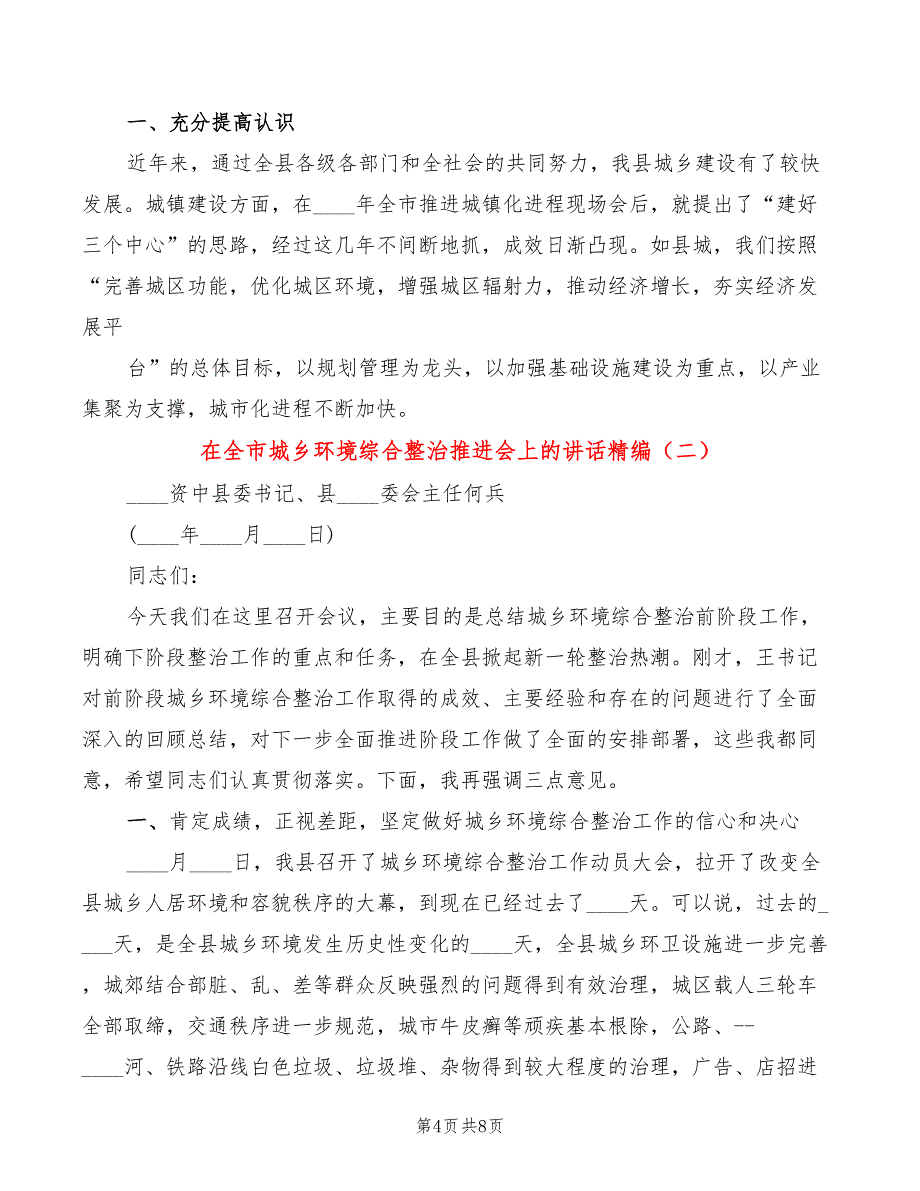 一、充分提高认识

近年来，通过全县各级各部门和全社会的共同努力，我县城乡建设有了较快发展。城镇建设方面，在____年全市推进城镇化进程现场会后，就提出了“建好三个中心”的思路，经过这几年不间断地抓，成效日渐凸现。如县城，我们按照“完善城区功能，优化城区环境，增强城区辐射力，推动经济增长，夯实经济发展平

台”的总体目标，以规划管理为龙头，以加强基础设施建设为重点，以产业集聚为支撑，城市化进程不断加快。

在全市城乡环境综合整治推进会上的讲话精编（二）

____资中县委书记、县____委会主任何兵

（____年____月____日）

同志们：

今天我们在这里召开会议，主要目的是总结城乡环境综合整治前阶段工作，明确下阶段整治工作的重点和任务，在全县掀起新一轮整治热潮。刚才，王书记对前阶段城乡环境综合整治工作取得的成效、主要经验和存在的问题进行了全面深入的回顾总结，对下一步全面推进阶段工作做了全面的安排部署，这些我都同意，希望同志们认真贯彻落实。下面，我再强调三点意见。

一、肯定成绩，正视差距，坚定做好城乡环境综合整治工作的信心和决心

____月____日，我县召开了城乡环境综合整治工作动员大会，拉开了改变全县城乡人居环境和容貌秩序的大幕，到现在已经过去了____天。可以说，过去的____天，是全县城乡环境发生历史性变化的____天，全县城乡环卫设施进一步完善，城郊结合部脏、乱、差等群众反映强烈的问题得到有效治理，城区载人三轮车全部取缔，交通秩序进一步规范，城市牛皮癣等顽疾基本根除，公路、--____河、铁路沿线白色垃圾、垃圾堆、杂物得到较大程度的治理，广告、店招进

第4页 共8页